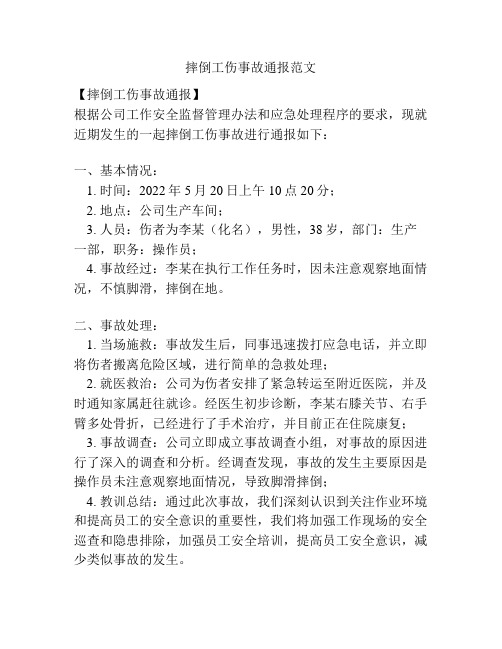 摔倒工伤事故通报范文

【摔倒工伤事故通报】
根据公司工作安全监督管理办法和应急处理程序的要求，现就近期发生的一起摔倒工伤事故进行通报如下：

一、基本情况：
1. 时间：2022 年 5 月 20 日上午 10 点 20 分；
2. 地点：公司生产车间；
3. 人员：伤者为李某（化名），男性，38 岁，部门：生产一部，职务：操作员；
4. 事故经过：李某在执行工作任务时，因未注意观察地面情况，不慎脚滑，摔倒在地。

二、事故处理：
1. 当场施救：事故发生后，同事迅速拨打应急电话，并立即将伤者搬离危险区域，进行简单的急救处理；
2. 就医救治：公司为伤者安排了紧急转运至附近医院，并及时通知家属赶往就诊。经医生初步诊断，李某右膝关节、右手臂多处骨折，已经进行了手术治疗，并目前正在住院康复；
3. 事故调查：公司立即成立事故调查小组，对事故的原因进行了深入的调查和分析。经调查发现，事故的发生主要原因是操作员未注意观察地面情况，导致脚滑摔倒；
4. 教训总结：通过此次事故，我们深刻认识到关注作业环境和提高员工的安全意识的重要性，我们将加强工作现场的安全巡查和隐患排除，加强员工安全培训，提高员工安全意识，减少类似事故的发生。